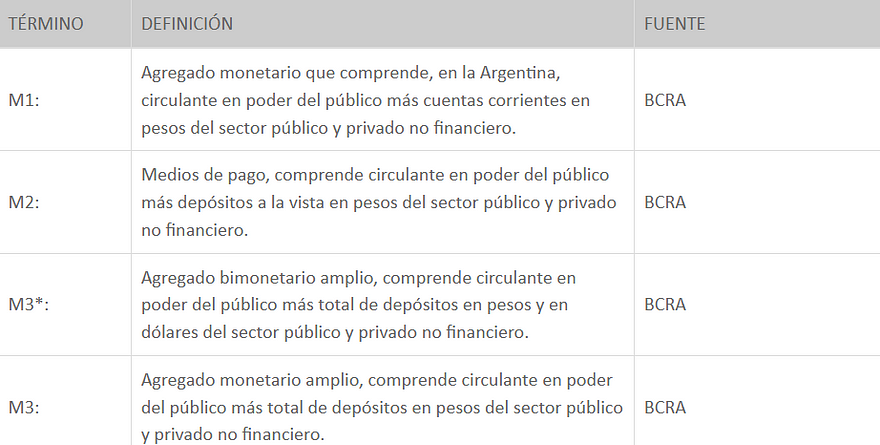 | TÉRMINO | DEFINICIÓN | FUENTE |
|---|---|---|
| M1: | Agregado monetario que comprende, en la Argentina, circulante en poder del público más cuentas corrientes en pesos del sector público y privado no financiero. | BCRA |
| M2: | Medios de pago, comprende circulante en poder del público más depósitos a la vista en pesos del sector público y privado no financiero. | BCRA |
| M3*: | Agregado bimonetario amplio, comprende circulante en poder del público más total de depósitos en pesos y en dólares del sector público y privado no financiero. | BCRA |
| M3: | Agregado monetario amplio, comprende circulante en poder del público más total de depósitos en pesos del sector público y privado no financiero. | BCRA |